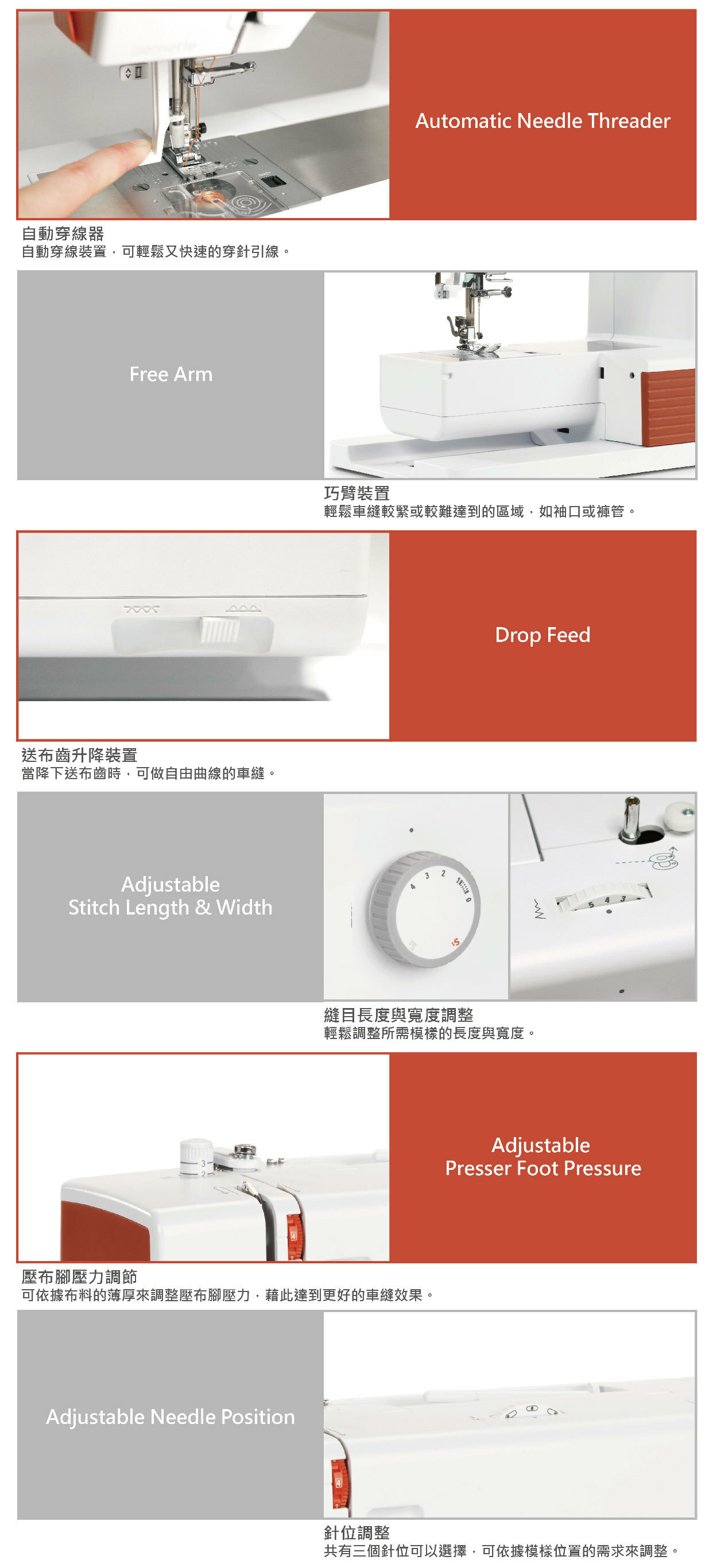 Automatic Needle Threader

自動穿線器
自動穿線裝置，可輕鬆又快速的穿針引線。

Free Arm

巧臂裝置
輕鬆車縫較緊或較難達到的區域，如袖口或褲管。

Drop Feed

送布齒升降裝置
當降下送布齒時，可做自由曲線的車縫。

Adjustable
Stitch Length & Width

縫目長度與寬度調整
輕鬆調整所需模樣的長度與寬度。

Adjustable
Presser Foot Pressure

壓布腳壓力調節
可依據布料的薄厚來調整壓布腳壓力，藉此達到更好的車縫效果。

Adjustable Needle Position

針位調整
共有三個針位可以選擇，可依據模樣位置的需求來調整。